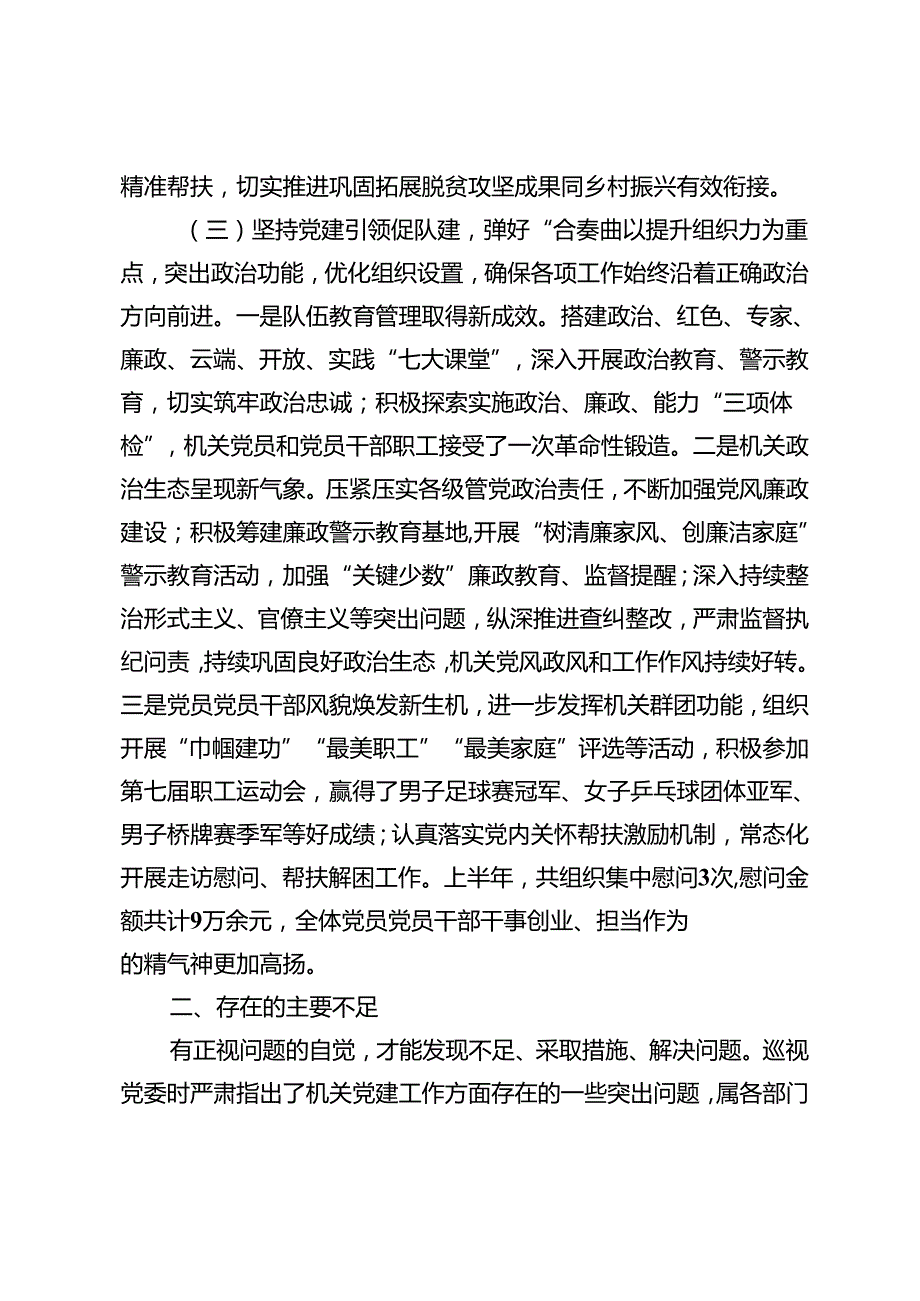 精准帮扶，切实推进巩固拓展脱贫攻坚成果同乡村振兴有效衔接。

（三）坚持党建引领促队建，弹好“合奏曲以提升组织力为重点，突出政治功能，优化组织设置，确保各项工作始终沿着正确政治方向前进。一是队伍教育管理取得新成效。搭建政治、红色、专家、廉政、云端、开放、实践“七大课堂”，深入开展政治教育、警示教育，切实筑牢政治忠诚；积极探索实施政治、廉政、能力“三项体检”，机关党员和党员干部职工接受了一次革命性锻造。二是机关政治生态呈现新气象。压紧压实各级管党政治责任，不断加强党风廉政建设；积极筹建廉政警示教育基地,开展“树清廉家风、创廉洁家庭”警示教育活动，加强“关键少数”廉政教育、监督提醒；深入持续整治形式主义、官僚主义等突出问题，纵深推进查纠整改，严肃监督执纪问责，持续巩固良好政治生态，机关党风政风和工作作风持续好转。三是党员党员干部风貌焕发新生机，进一步发挥机关群团功能，组织开展“巾帼建功”“最美职工”“最美家庭”评选等活动，积极参加第七届职工运动会，赢得了男子足球赛冠军、女子乒乓球团体亚军、男子桥牌赛季军等好成绩；认真落实党内关怀帮扶激励机制，常态化开展走访慰问、帮扶解困工作。上半年，共组织集中慰问3次,慰问金额共计9万余元，全体党员党员干部干事创业、担当作为的精气神更加高扬。

二、存在的主要不足

有正视问题的自觉，才能发现不足、采取措施、解决问题。巡视党委时严肃指出了机关党建工作方面存在的一些突出问题，属各部门